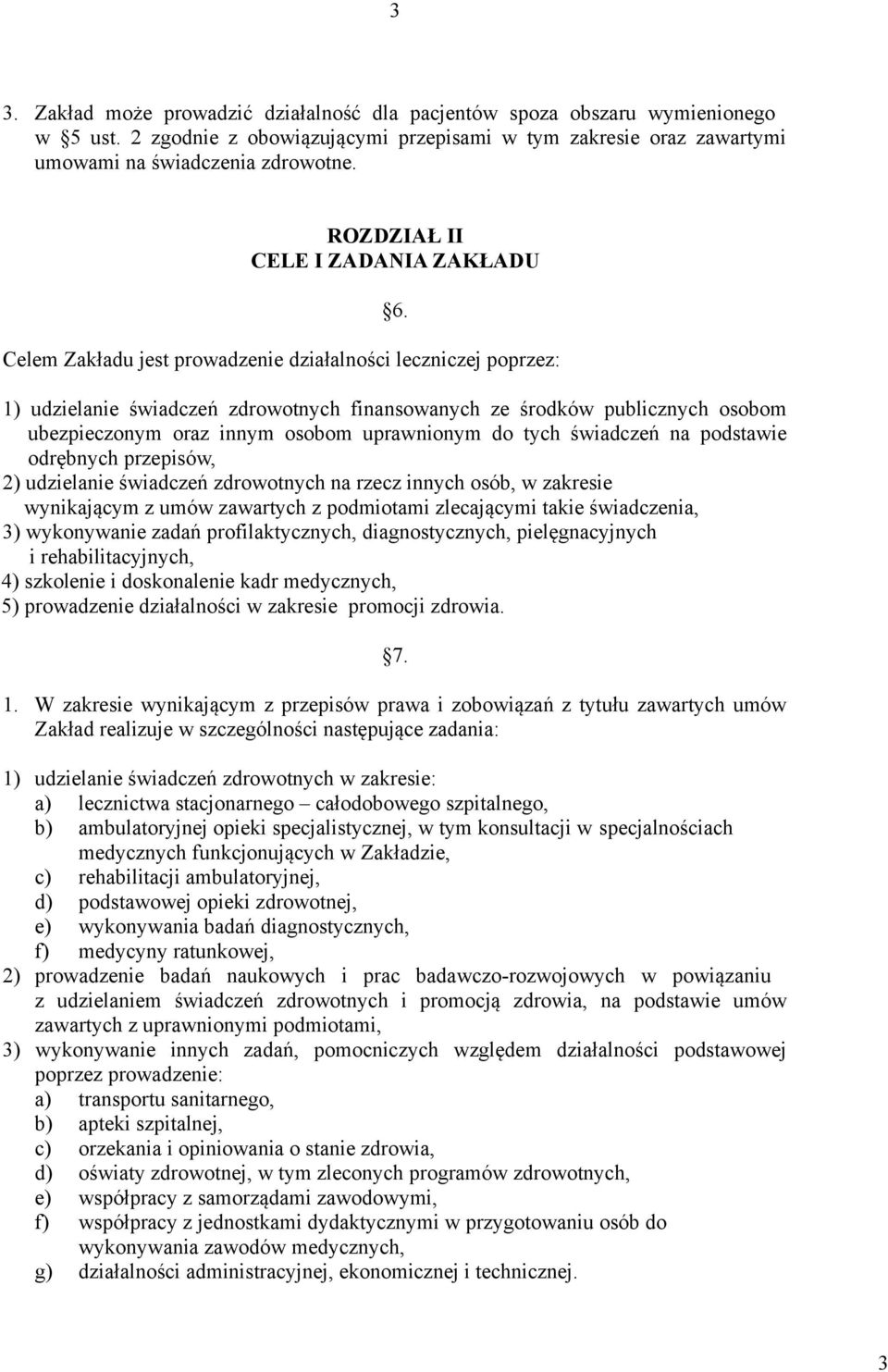 3

3. Zakład może prowadzić działalność dla pacjentów spoza obszaru wymienionego w §5 ust. 2 zgodnie z obowiązującymi przepisami w tym zakresie oraz zawartymi umowami na świadczenia zdrowotne.

ROZDZIAŁ II
CELE I ZADANIA ZAKŁADU

§6.

Celem Zakładu jest prowadzenie działalności leczniczej poprzez:

1) udzielanie świadczeń zdrowotnych finansowanych ze środków publicznych osobom ubezpieczonym oraz innym osobom uprawnionym do tych świadczeń na podstawie odrębnych przepisów,
2) udzielanie świadczeń zdrowotnych na rzecz innych osób, w zakresie wynikającym z umów zawartych z podmiotami zlecającymi takie świadczenia,
3) wykonywanie zadań profilaktycznych, diagnostycznych, pielęgnacyjnych i rehabilitacyjnych,
4) szkolenie i doskonalenie kadr medycznych,
5) prowadzenie działalności w zakresie promocji zdrowia.

§7.

1. W zakresie wynikającym z przepisów prawa i zobowiązań z tytułu zawartych umów Zakład realizuje w szczególności następujące zadania:

1) udzielanie świadczeń zdrowotnych w zakresie:
a) lecznictwa stacjonarnego – całodobowego szpitalnego,
b) ambulatoryjnej opieki specjalistycznej, w tym konsultacji w specjalnościach medycznych funkcjonujących w Zakładzie,
c) rehabilitacji ambulatoryjnej,
d) podstawowej opieki zdrowotnej,
e) wykonywania badań diagnostycznych,
f) medycyny ratunkowej,
2) prowadzenie badań naukowych i prac badawczo-rozwojowych w powiązaniu z udzielaniem świadczeń zdrowotnych i promocją zdrowia, na podstawie umów zawartych z uprawnionymi podmiotami,
3) wykonywanie innych zadań, pomocniczych względem działalności podstawowej poprzez prowadzenie:
a) transportu sanitarnego,
b) apteki szpitalnej,
c) orzekania i opiniowania o stanie zdrowia,
d) oświaty zdrowotnej, w tym zleconych programów zdrowotnych,
e) współpracy z samorządami zawodowymi,
f) współpracy z jednostkami dydaktycznymi w przygotowaniu osób do wykonywania zawodów medycznych,
g) działalności administracyjnej, ekonomicznej i technicznej.

3